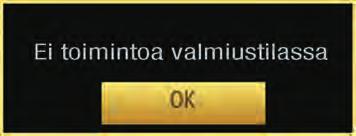 Ei toimintoa valmiustilassa

OK